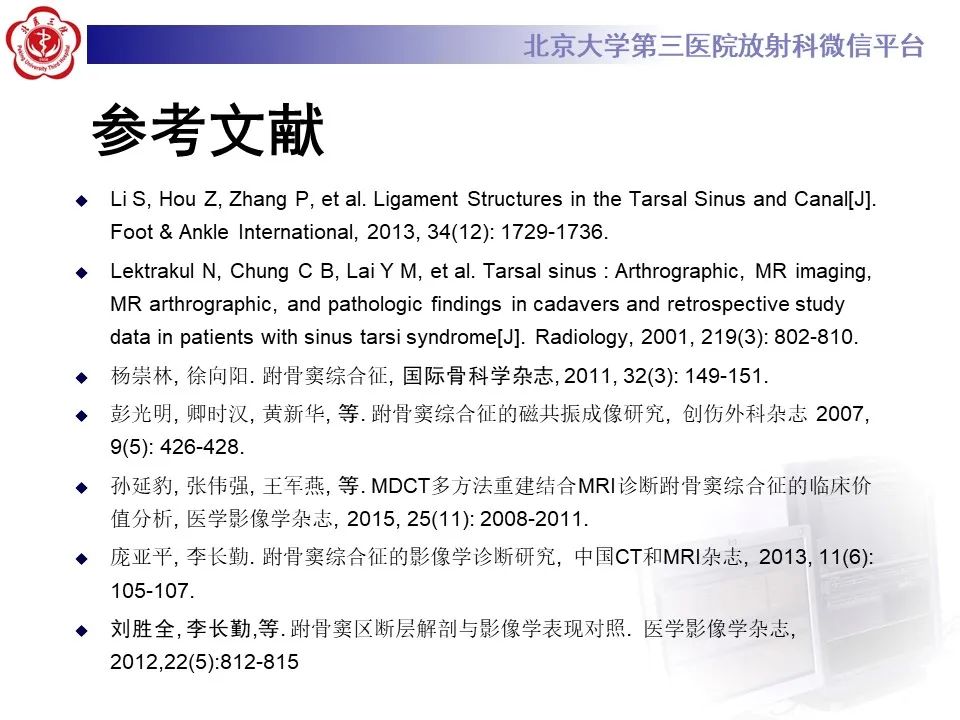 北京大学第三医院放射科微信平台

参考文献

◆ Li S, Hou Z, Zhang P, et al. Ligament Structures in the Tarsal Sinus and Canal[J]. Foot & Ankle International, 2013, 34(12): 1729-1736.

◆ Lektrakul N, Chung C B, Lai Y M, et al. Tarsal sinus : Arthrographic, MR imaging, MR arthrographic, and pathologic findings in cadavers and retrospective study data in patients with sinus tarsi syndrome[J]. Radiology, 2001, 219(3): 802-810.

◆ 杨崇林, 徐向阳. 跗骨窦综合征, 国际骨科学杂志, 2011, 32(3): 149-151.

◆ 彭光明, 卿时汉, 黄新华, 等. 跗骨窦综合征的磁共振成像研究, 创伤外科杂志 2007, 9(5): 426-428.

◆ 孙延豹, 张伟强, 王军燕, 等. MDCT多方法重建结合MRI诊断跗骨窦综合征的临床价值分析, 医学影像学杂志, 2015, 25(11): 2008-2011.

◆ 庞亚平, 李长勤. 跗骨窦综合征的影像学诊断研究, 中国CT和MRI杂志, 2013, 11(6): 105-107.

◆ 刘胜全, 李长勤,等. 跗骨窦区断层解剖与影像学表现对照. 医学影像学杂志, 2012,22(5):812-815